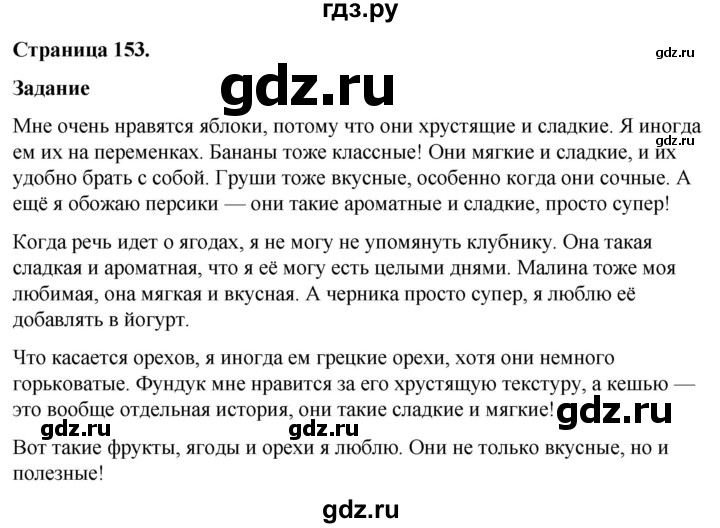 гдз.ру

Страница 153.

gdz.ru

Задание

gdz.ru

Мне очень нравятся яблоки, потому что они хрустящие и сладкие. Я иногда ем их на переменках. Бананы тоже классные! Они мягкие и сладкие, и их удобно брать с собой. Груши тоже вкусные, особенно когда они сочные. А ещё я обожаю персики — они такие ароматные и сладкие, просто супер!

gdz.ru

Когда речь идет о ягодах, я не могу не упомянуть клубнику. Она такая сладкая и ароматная, что я её могу есть целыми днями. Малина тоже моя любимая, она мягкая и вкусная. А черника просто супер, я люблю её добавлять в йогурт.

Что касается орехов, я иногда ем грецкие орехи, хотя они немного горьковатые. Фундук мне нравится за его хрустящую текстуру, а кешью — это вообще отдельная история, они такие сладкие и мягкие!

gdz.ru

gdz.ru

gdz.ru

Вот такие фрукты, ягоды и орехи я люблю. Они не только вкусные, но и полезные!

gdz.ru